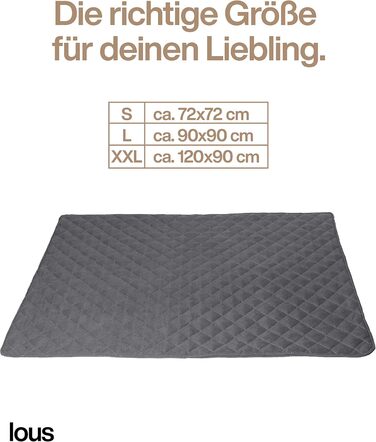 Die richtige Größe für deinen Liebling.

| S | ca. 72x72 cm |
|---|---|
| L | ca. 90x90 cm |
| XXL | ca. 120x90 cm |

lous